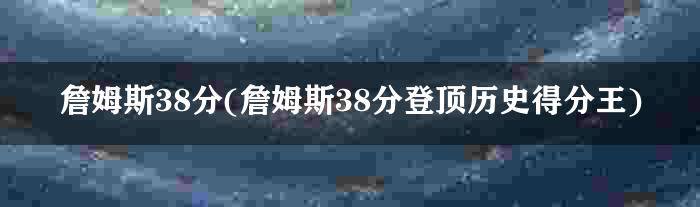 詹姆斯38分(詹姆斯38分登顶历史得分王)